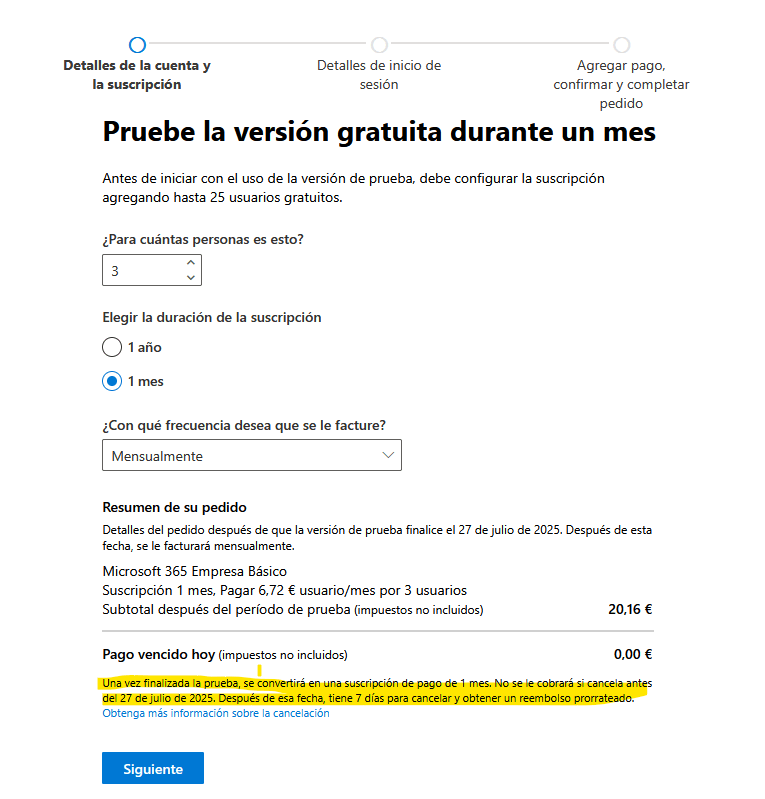 Detalles de la cuenta y la suscripción

Detalles de inicio de sesión

Agregar pago, confirmar y completar pedido

Pruebe la versión gratuita durante un mes

Antes de iniciar con el uso de la versión de prueba, debe configurar la suscripción agregando hasta 25 usuarios gratuitos.

¿Para cuántas personas es esto?

3

Elegir la duración de la suscripción

1 año

1 mes

¿Con qué frecuencia desea que se le facture?

Mensualmente

Resumen de su pedido

Detalles del pedido después de que la versión de prueba finalice el 27 de julio de 2025. Después de esta fecha, se le facturará mensualmente.

Microsoft 365 Empresa Básico
Suscripción 1 mes, Pagar 6,72 € usuario/mes por 3 usuarios
Subtotal después del período de prueba (impuestos no incluidos) 20,16 €

Pago vencido hoy (impuestos no incluidos) 0,00 €

Una vez finalizada la prueba, se convertirá en una suscripción de pago de 1 mes. No se le cobrará si cancela antes del 27 de julio de 2025. Después de esa fecha, tiene 7 días para cancelar y obtener un reembolso prorrateado.
Obtenga más información sobre la cancelación

Siguiente